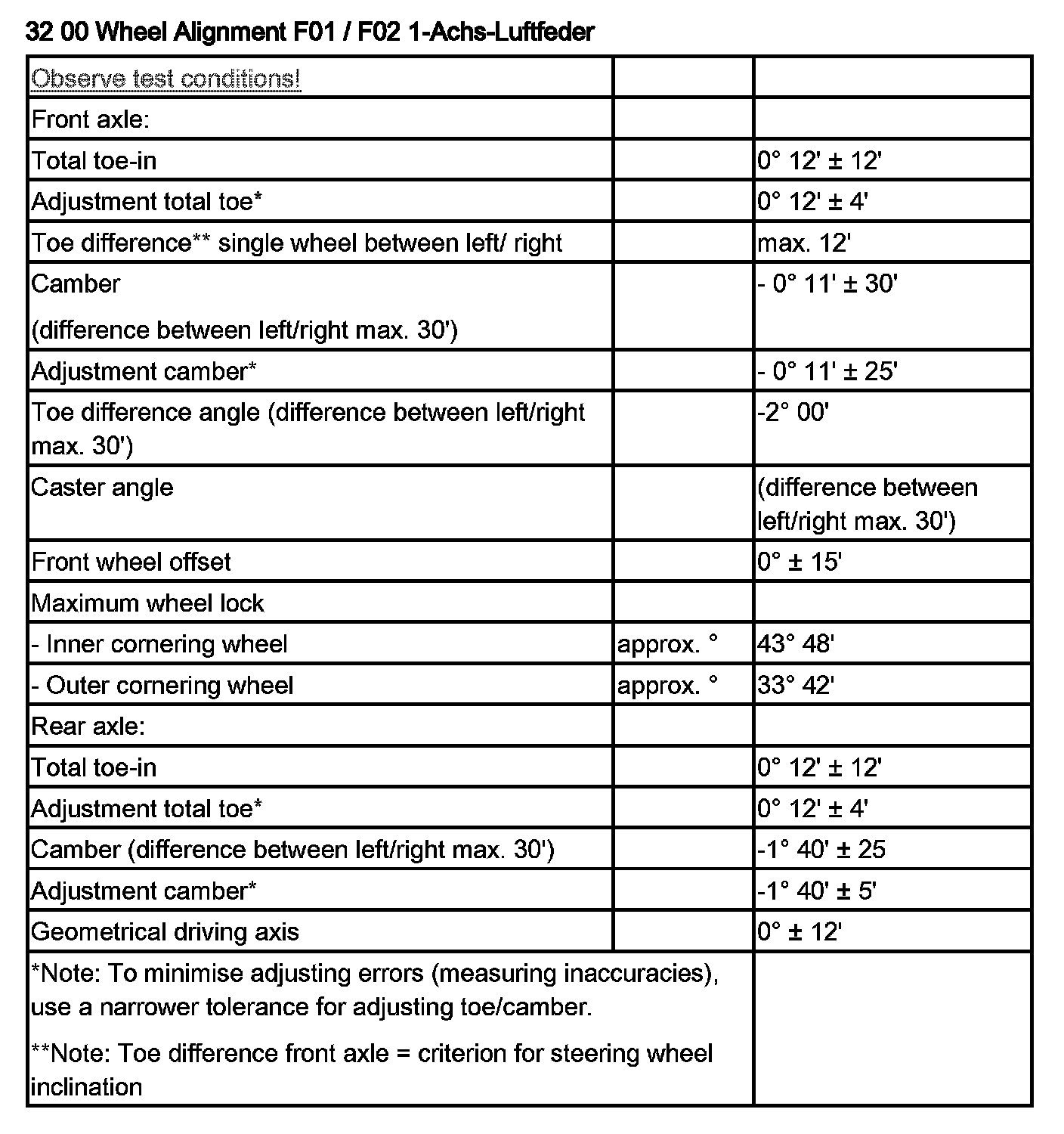 32 00 Wheel Alignment F01 / F02 1-Achs-Luftfeder

| Observe test conditions! | | |
|---|---|---|
| Front axle: | | |
| Total toe-in | | 0° 12' ± 12' |
| Adjustment total toe* | | 0° 12' ± 4' |
| Toe difference** single wheel between left/ right | | max. 12' |
| Camber (difference between left/right max. 30') | | - 0° 11' ± 30' |
| Adjustment camber* | | - 0° 11' ± 25' |
| Toe difference angle (difference between left/right max. 30') | | -2° 00' |
| Caster angle | | (difference between left/right max. 30') |
| Front wheel offset | | 0° ± 15' |
| Maximum wheel lock | | |
| - Inner cornering wheel | approx. ° | 43° 48' |
| - Outer cornering wheel | approx. ° | 33° 42' |
| Rear axle: | | |
| Total toe-in | | 0° 12' ± 12' |
| Adjustment total toe* | | 0° 12' ± 4' |
| Camber (difference between left/right max. 30') | | -1° 40' ± 25 |
| Adjustment camber* | | -1° 40' ± 5' |
| Geometrical driving axis | | 0° ± 12' |
| *Note: To minimise adjusting errors (measuring inaccuracies), use a narrower tolerance for adjusting toe/camber. **Note: Toe difference front axle = criterion for steering wheel inclination | | |